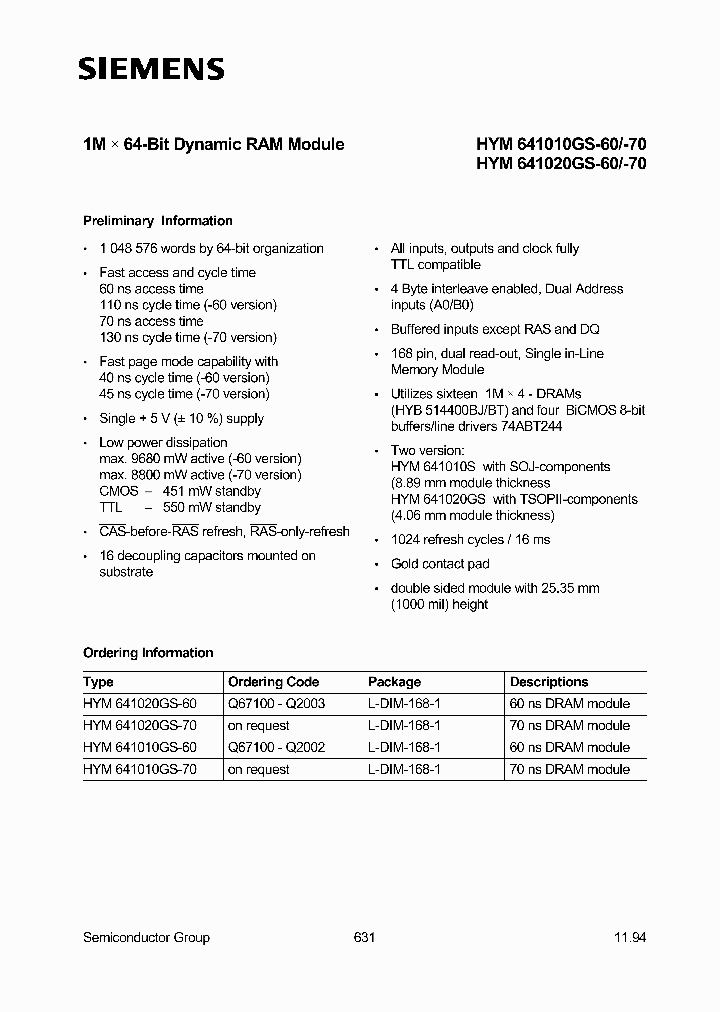 SIEMENS

1M × 64-Bit Dynamic RAM Module

HYM 641010GS-60/-70
HYM 641020GS-60/-70

Preliminary Information

• 1 048 576 words by 64-bit organization

• Fast access and cycle time
60 ns access time
110 ns cycle time (-60 version)
70 ns access time
130 ns cycle time (-70 version)

• Fast page mode capability with
40 ns cycle time (-60 version)
45 ns cycle time (-70 version)

• Single + 5 V (± 10 %) supply

• Low power dissipation
max. 9680 mW active (-60 version)
max. 8800 mW active (-70 version)
CMOS – 451 mW standby
TTL – 550 mW standby

• $\overline{CAS}$-before-$\overline{RAS}$ refresh, $\overline{RAS}$-only-refresh

• 16 decoupling capacitors mounted on substrate

• All inputs, outputs and clock fully TTL compatible

• 4 Byte interleave enabled, Dual Address inputs (A0/B0)

• Buffered inputs except RAS and DQ

• 168 pin, dual read-out, Single in-Line Memory Module

• Utilizes sixteen 1M × 4 - DRAMs (HYB 514400BJ/BT) and four BiCMOS 8-bit buffers/line drivers 74ABT244

• Two version:
HYM 641010S with SOJ-components (8.89 mm module thickness
HYM 641020GS with TSOPII-components (4.06 mm module thickness)

• 1024 refresh cycles / 16 ms

• Gold contact pad

• double sided module with 25.35 mm (1000 mil) height

Ordering Information

| Type | Ordering Code | Package | Descriptions |
|---|---|---|---|
| HYM 641020GS-60 | Q67100 - Q2003 | L-DIM-168-1 | 60 ns DRAM module |
| HYM 641020GS-70 | on request | L-DIM-168-1 | 70 ns DRAM module |
| HYM 641010GS-60 | Q67100 - Q2002 | L-DIM-168-1 | 60 ns DRAM module |
| HYM 641010GS-70 | on request | L-DIM-168-1 | 70 ns DRAM module |

Semiconductor Group 631 11.94